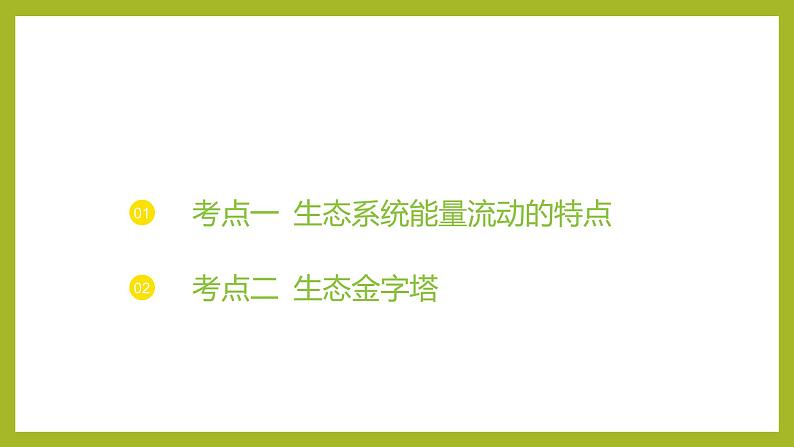 01 考点一 生态系统能量流动的特点

02 考点二 生态金字塔